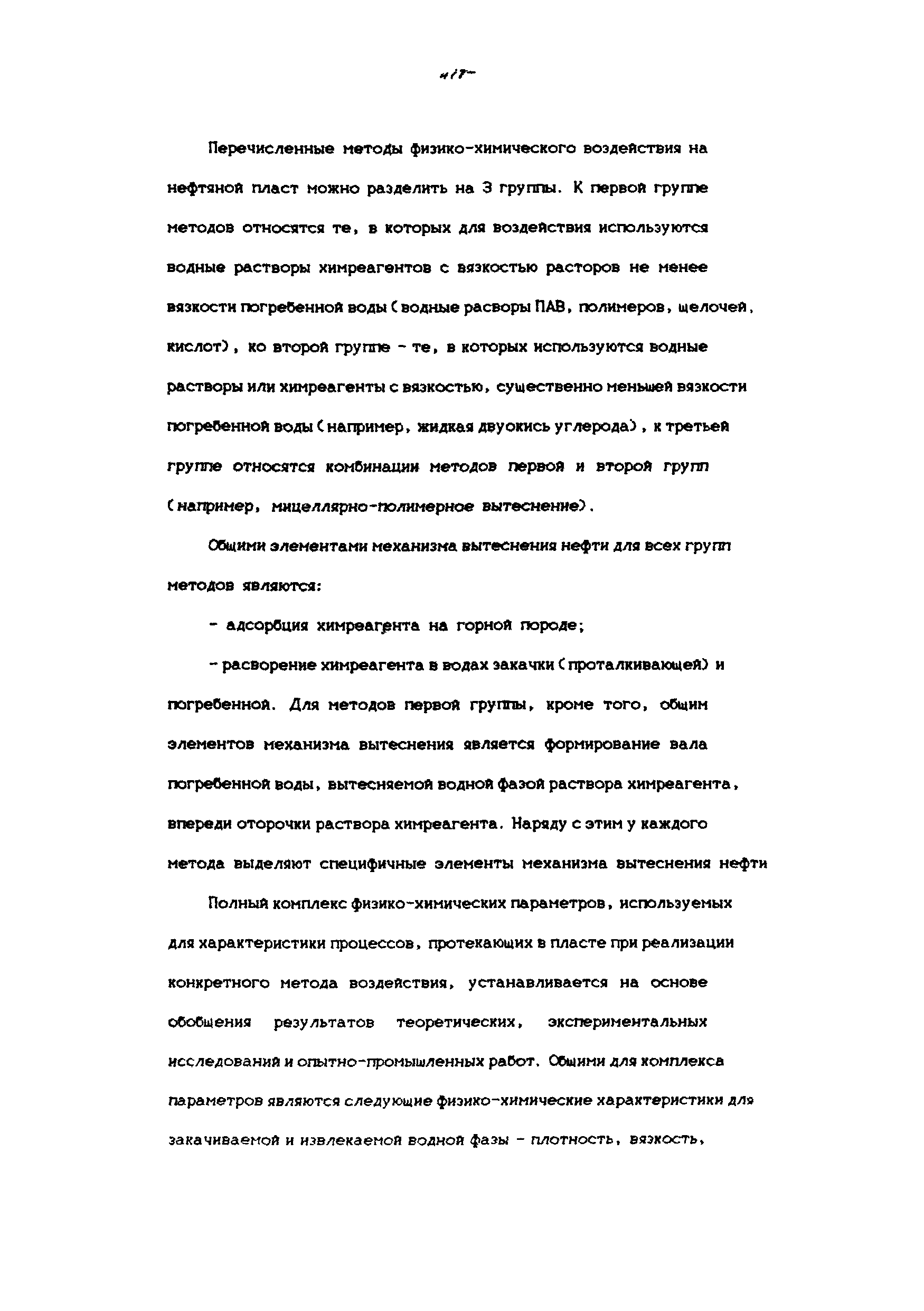 -17-

Перечисленные методы физико-химического воздействия на нефтяной пласт можно разделить на 3 группы. К первой группе методов относятся те, в которых для воздействия используются водные растворы химреагентов с вязкостью расторов не менее вязкости погребенной воды (водные расворы ПАВ, полимеров, щелочей, кислот), ко второй группе - те, в которых используются водные растворы или химреагенты с вязкостью, существенно меньшей вязкости погребенной воды (например, жидкая двуокись углерода), к третьей группе относятся комбинации методов первой и второй групп (например, мицеллярно-полимерное вытеснение).

Общими элементами механизма вытеснения нефти для всех групп методов являются:

- адсорбция химреагента на горной породе;

- расворение химреагента в водах закачки (проталкивающей) и погребенной. Для методов первой группы, кроме того, общим элементов механизма вытеснения является формирование вала погребенной воды, вытесняемой водной фазой раствора химреагента, впереди оторочки раствора химреагента. Наряду с этим у каждого метода выделяют специфичные элементы механизма вытеснения нефти

Полный комплекс физико-химических параметров, используемых для характеристики процессов, протекающих в пласте при реализации конкретного метода воздействия, устанавливается на основе обобщения результатов теоретических, экспериментальных исследований и опытно-промышленных работ. Общими для комплекса параметров являются следующие физико-химические характеристики для закачиваемой и извлекаемой водной фазы - плотность, вязкость,